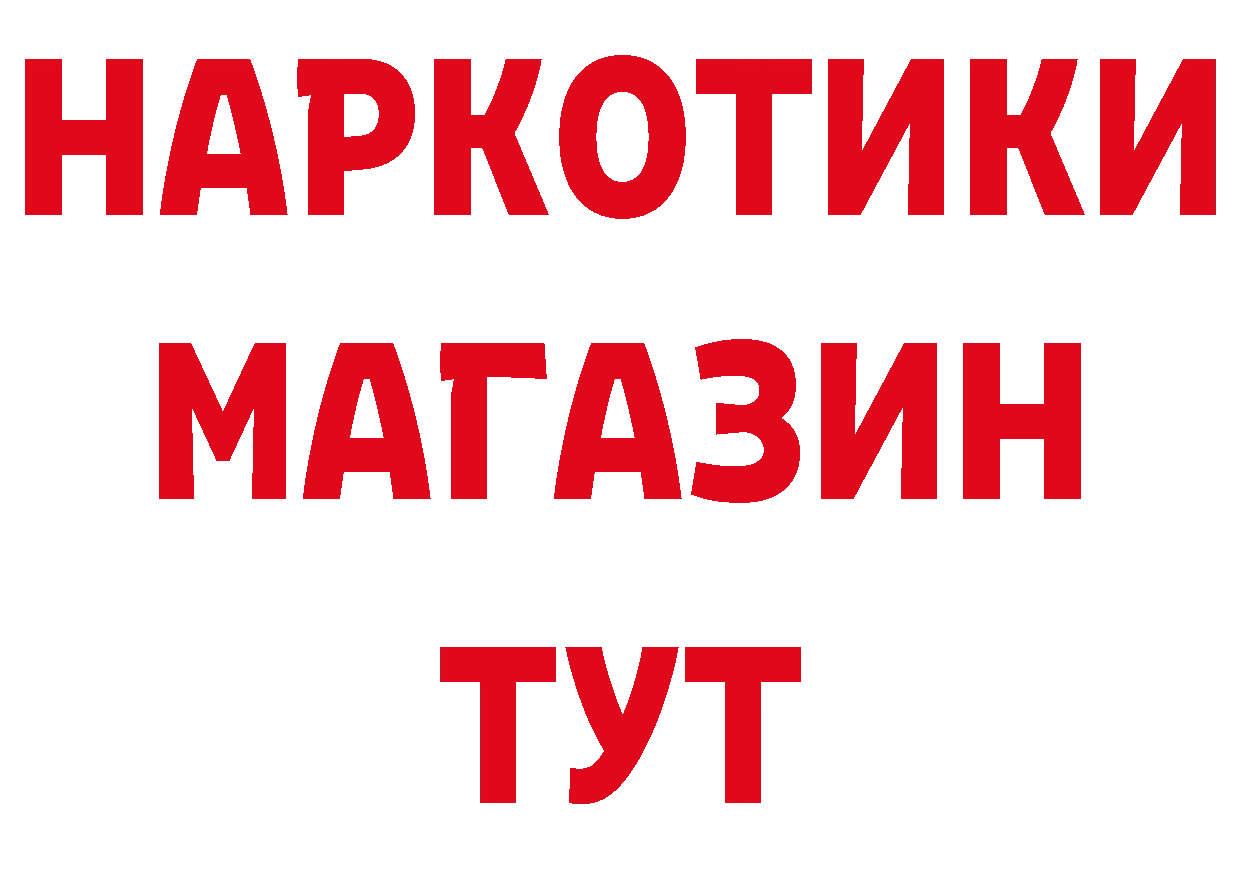 НАРКОТИКИ
МАГАЗИН
ТУТ